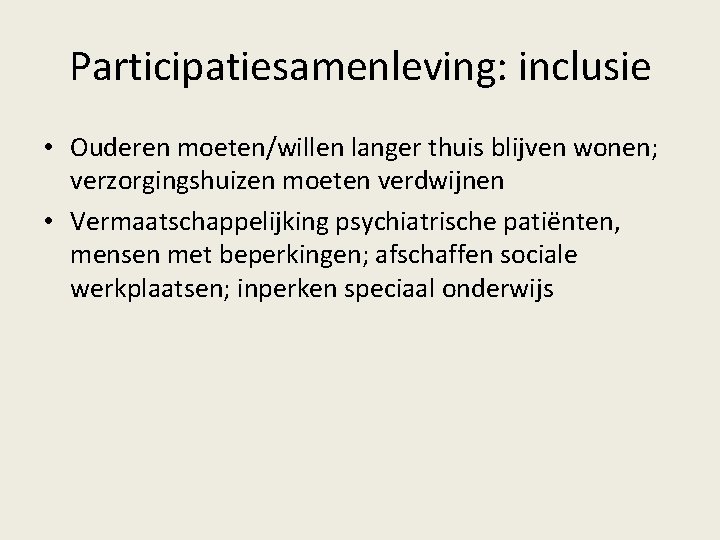 Participatiesamenleving: inclusie

• Ouderen moeten/willen langer thuis blijven wonen; verzorgingshuizen moeten verdwijnen
• Vermaatschappelijking psychiatrische patiënten, mensen met beperkingen; afschaffen sociale werkplaatsen; inperken speciaal onderwijs